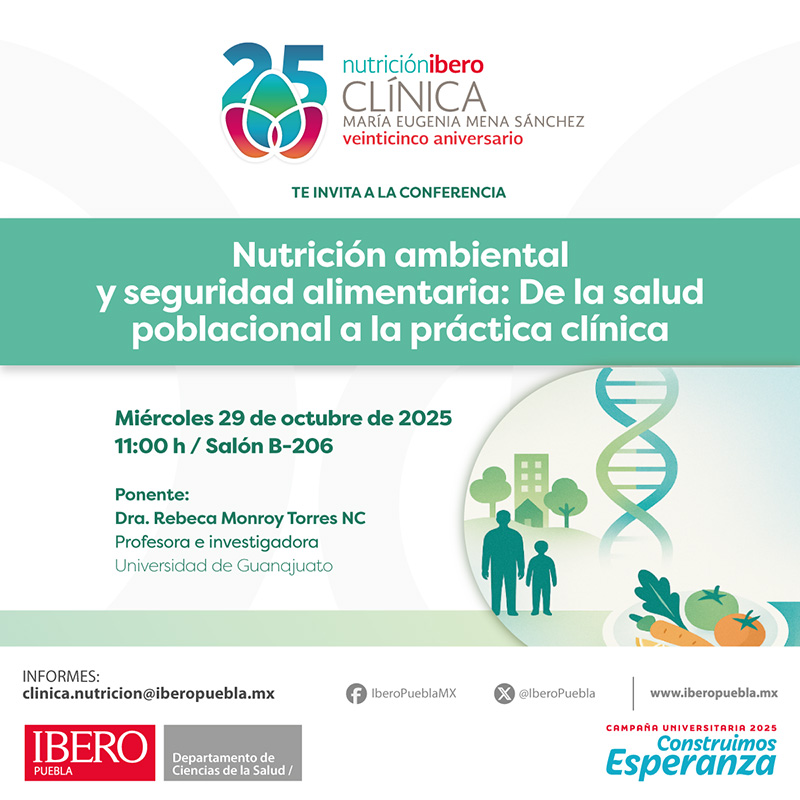 25

nutriciónibero
CLÍNICA
MARÍA EUGENIA MENA SÁNCHEZ
veinticinco aniversario

TE INVITA A LA CONFERENCIA

Nutrición ambiental y seguridad alimentaria: De la salud poblacional a la práctica clínica

Miércoles 29 de octubre de 2025
11:00 h / Salón B-206

Ponente:
Dra. Rebeca Monroy Torres NC
Profesora e investigadora
Universidad de Guanajuato

INFORMES:
clinica.nutricion@iberopuebla.mx

IberoPueblaMX

@IberoPuebla

www.iberopuebla.mx

IBERO
PUEBLA

Departamento de
Ciencias de la Salud /

CAMPAÑA UNIVERSITARIA 2025
Construimos
Esperanza